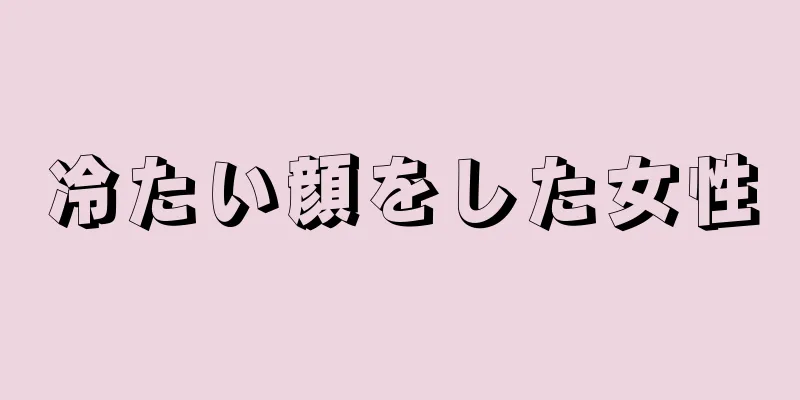 冷たい顔をした女性